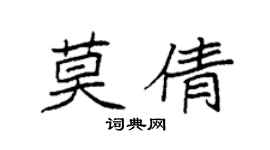 莫倩

词典网